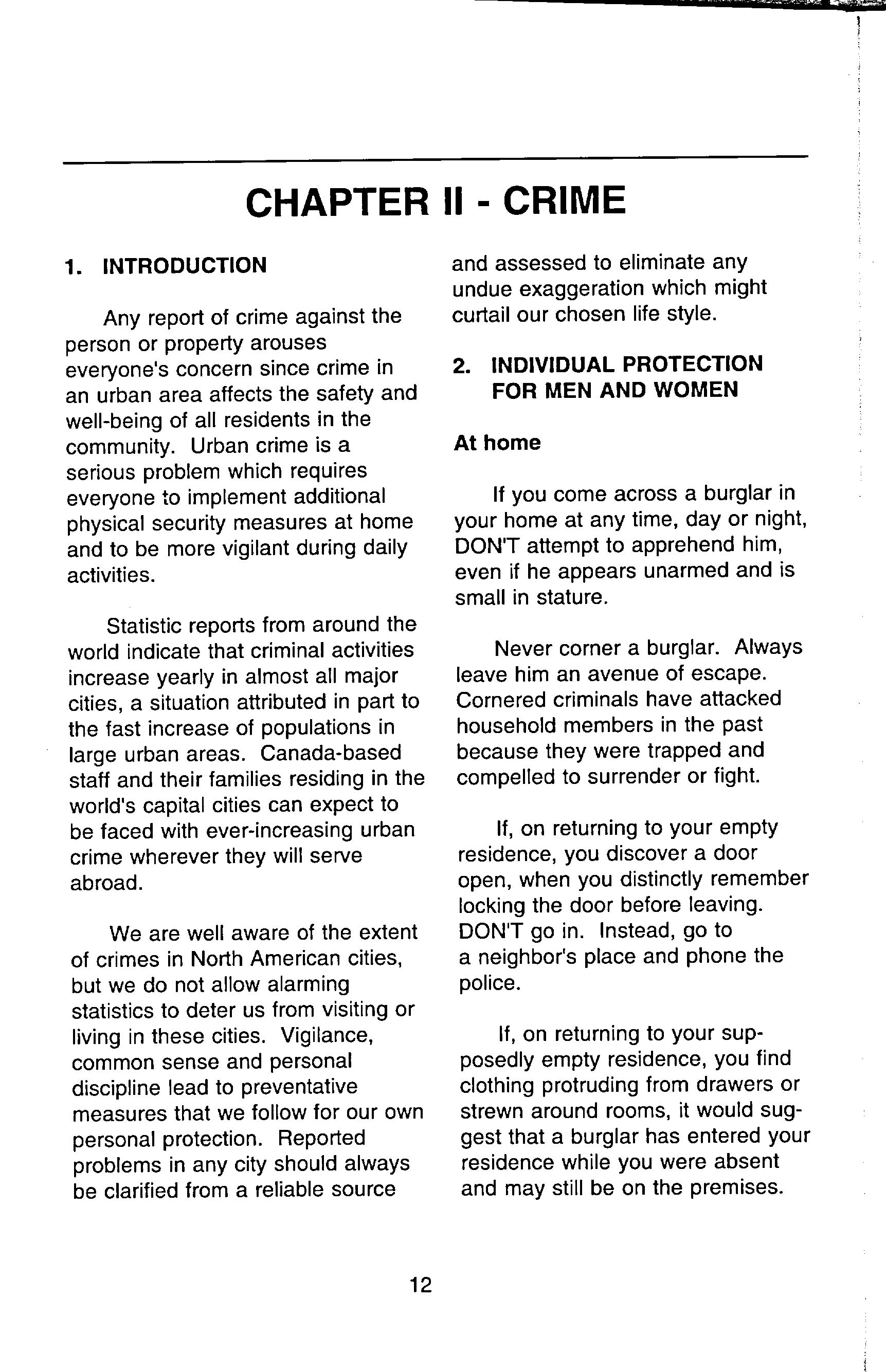 CHAPTER II - CRIME

1. INTRODUCTION

Any report of crime against the person or property arouses everyone's concern since crime in an urban area affects the safety and well-being of all residents in the community. Urban crime is a serious problem which requires everyone to implement additional physical security measures at home and to be more vigilant during daily activities.

Statistic reports from around the world indicate that criminal activities increase yearly in almost all major cities, a situation attributed in part to the fast increase of populations in large urban areas. Canada-based staff and their families residing in the world's capital cities can expect to be faced with ever-increasing urban crime wherever they will serve abroad.

We are well aware of the extent of crimes in North American cities, but we do not allow alarming statistics to deter us from visiting or living in these cities. Vigilance, common sense and personal discipline lead to preventative measures that we follow for our own personal protection. Reported problems in any city should always be clarified from a reliable source and assessed to eliminate any undue exaggeration which might curtail our chosen life style.

2. INDIVIDUAL PROTECTION FOR MEN AND WOMEN

At home

If you come across a burglar in your home at any time, day or night, DON'T attempt to apprehend him, even if he appears unarmed and is small in stature.

Never corner a burglar. Always leave him an avenue of escape. Cornered criminals have attacked household members in the past because they were trapped and compelled to surrender or fight.

If, on returning to your empty residence, you discover a door open, when you distinctly remember locking the door before leaving. DON'T go in. Instead, go to a neighbor's place and phone the police.

If, on returning to your supposedly empty residence, you find clothing protruding from drawers or strewn around rooms, it would suggest that a burglar has entered your residence while you were absent and may still be on the premises.

12